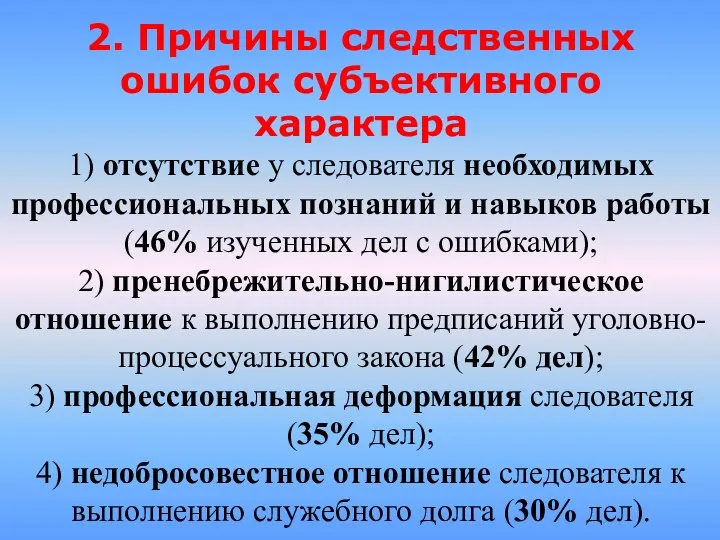 2. Причины следственных ошибок субъективного характера

1) отсутствие у следователя необходимых профессиональных познаний и навыков работы (46% изученных дел с ошибками);

2) пренебрежительно-нигилистическое отношение к выполнению предписаний уголовно-процессуального закона (42% дел);

3) профессиональная деформация следователя (35% дел);

4) недобросовестное отношение следователя к выполнению служебного долга (30% дел).